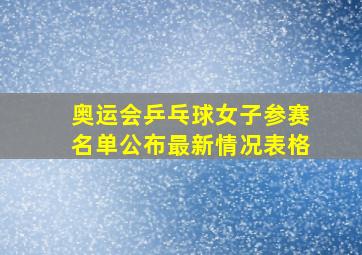 奥运会乒乓球女子参赛名单公布最新情况表格